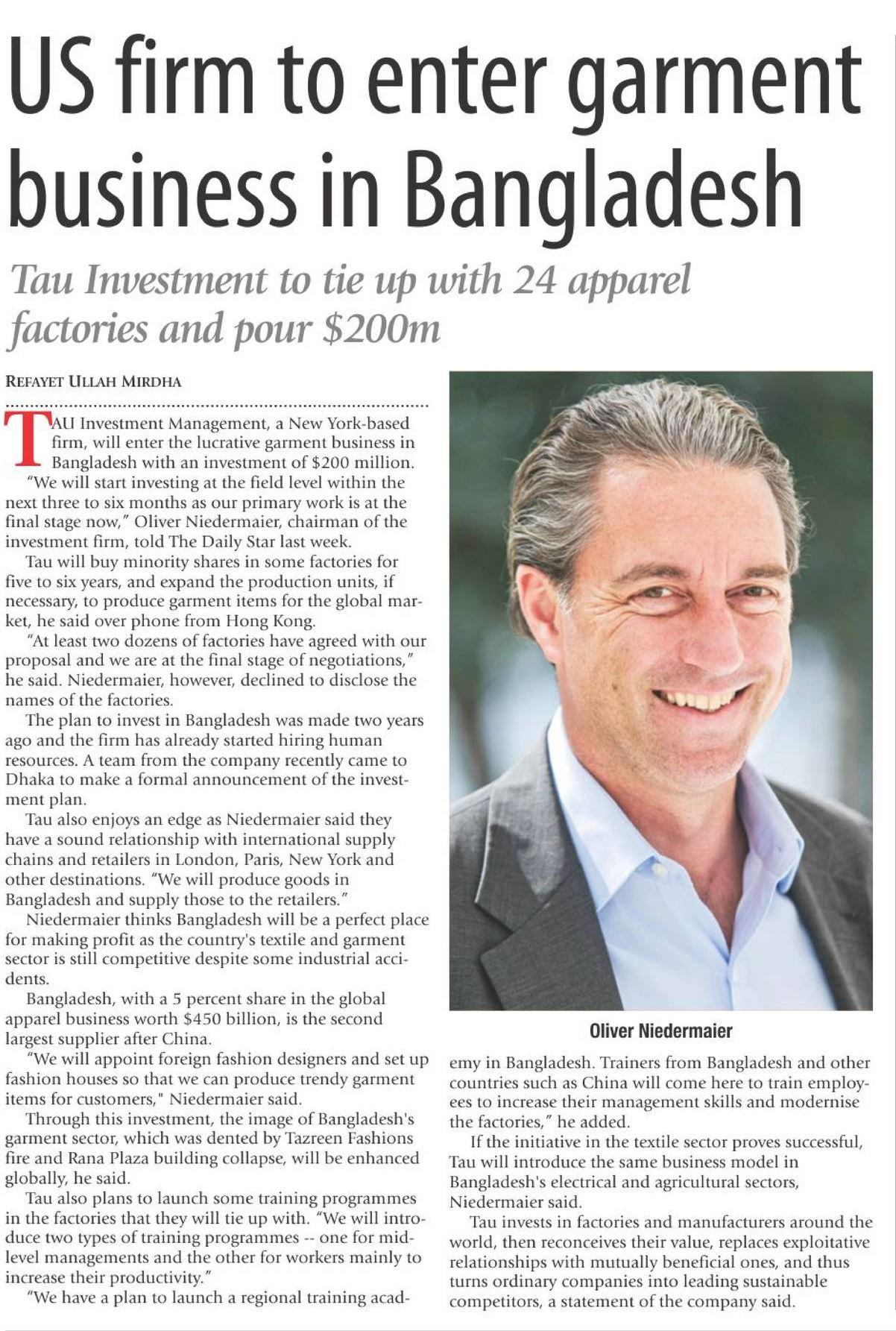 US firm to enter garment business in Bangladesh

Tau Investment to tie up with 24 apparel factories and pour $200m

REFAYET ULLAH MIRDHA

TAU Investment Management, a New York-based firm, will enter the lucrative garment business in Bangladesh with an investment of $200 million.

"We will start investing at the field level within the next three to six months as our primary work is at the final stage now," Oliver Niedermaier, chairman of the investment firm, told The Daily Star last week.

Tau will buy minority shares in some factories for five to six years, and expand the production units, if necessary, to produce garment items for the global market, he said over phone from Hong Kong.

"At least two dozens of factories have agreed with our proposal and we are at the final stage of negotiations," he said. Niedermaier, however, declined to disclose the names of the factories.

The plan to invest in Bangladesh was made two years ago and the firm has already started hiring human resources. A team from the company recently came to Dhaka to make a formal announcement of the investment plan.

Tau also enjoys an edge as Niedermaier said they have a sound relationship with international supply chains and retailers in London, Paris, New York and other destinations. "We will produce goods in Bangladesh and supply those to the retailers."

Niedermaier thinks Bangladesh will be a perfect place for making profit as the country's textile and garment sector is still competitive despite some industrial accidents.

Bangladesh, with a 5 percent share in the global apparel business worth $450 billion, is the second largest supplier after China.

"We will appoint foreign fashion designers and set up fashion houses so that we can produce trendy garment items for customers," Niedermaier said.

Through this investment, the image of Bangladesh's garment sector, which was dented by Tazreen Fashions fire and Rana Plaza building collapse, will be enhanced globally, he said.

Tau also plans to launch some training programmes in the factories that they will tie up with. "We will introduce two types of training programmes -- one for mid-level managements and the other for workers mainly to increase their productivity."

"We have a plan to launch a regional training academy in Bangladesh. Trainers from Bangladesh and other countries such as China will come here to train employees to increase their management skills and modernise the factories," he added.

If the initiative in the textile sector proves successful, Tau will introduce the same business model in Bangladesh's electrical and agricultural sectors, Niedermaier said.

Tau invests in factories and manufacturers around the world, then reconceives their value, replaces exploitative relationships with mutually beneficial ones, and thus turns ordinary companies into leading sustainable competitors, a statement of the company said.

Oliver Niedermaier